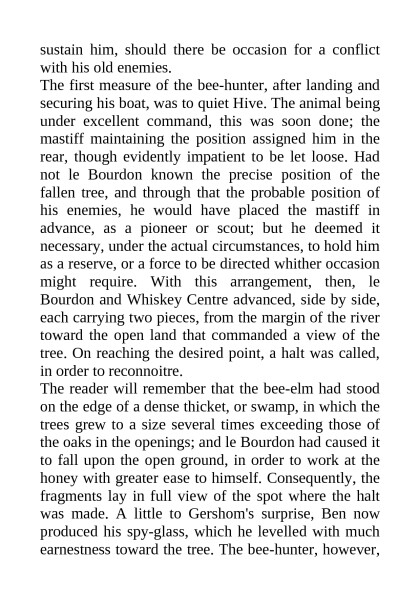 sustain him, should there be occasion for a conflict with his old enemies.

The first measure of the bee-hunter, after landing and securing his boat, was to quiet Hive. The animal being under excellent command, this was soon done; the mastiff maintaining the position assigned him in the rear, though evidently impatient to be let loose. Had not le Bourdon known the precise position of the fallen tree, and through that the probable position of his enemies, he would have placed the mastiff in advance, as a pioneer or scout; but he deemed it necessary, under the actual circumstances, to hold him as a reserve, or a force to be directed whither occasion might require. With this arrangement, then, le Bourdon and Whiskey Centre advanced, side by side, each carrying two pieces, from the margin of the river toward the open land that commanded a view of the tree. On reaching the desired point, a halt was called, in order to reconnoitre.

The reader will remember that the bee-elm had stood on the edge of a dense thicket, or swamp, in which the trees grew to a size several times exceeding those of the oaks in the openings; and le Bourdon had caused it to fall upon the open ground, in order to work at the honey with greater ease to himself. Consequently, the fragments lay in full view of the spot where the halt was made. A little to Gershom's surprise, Ben now produced his spy-glass, which he levelled with much earnestness toward the tree. The bee-hunter, however,